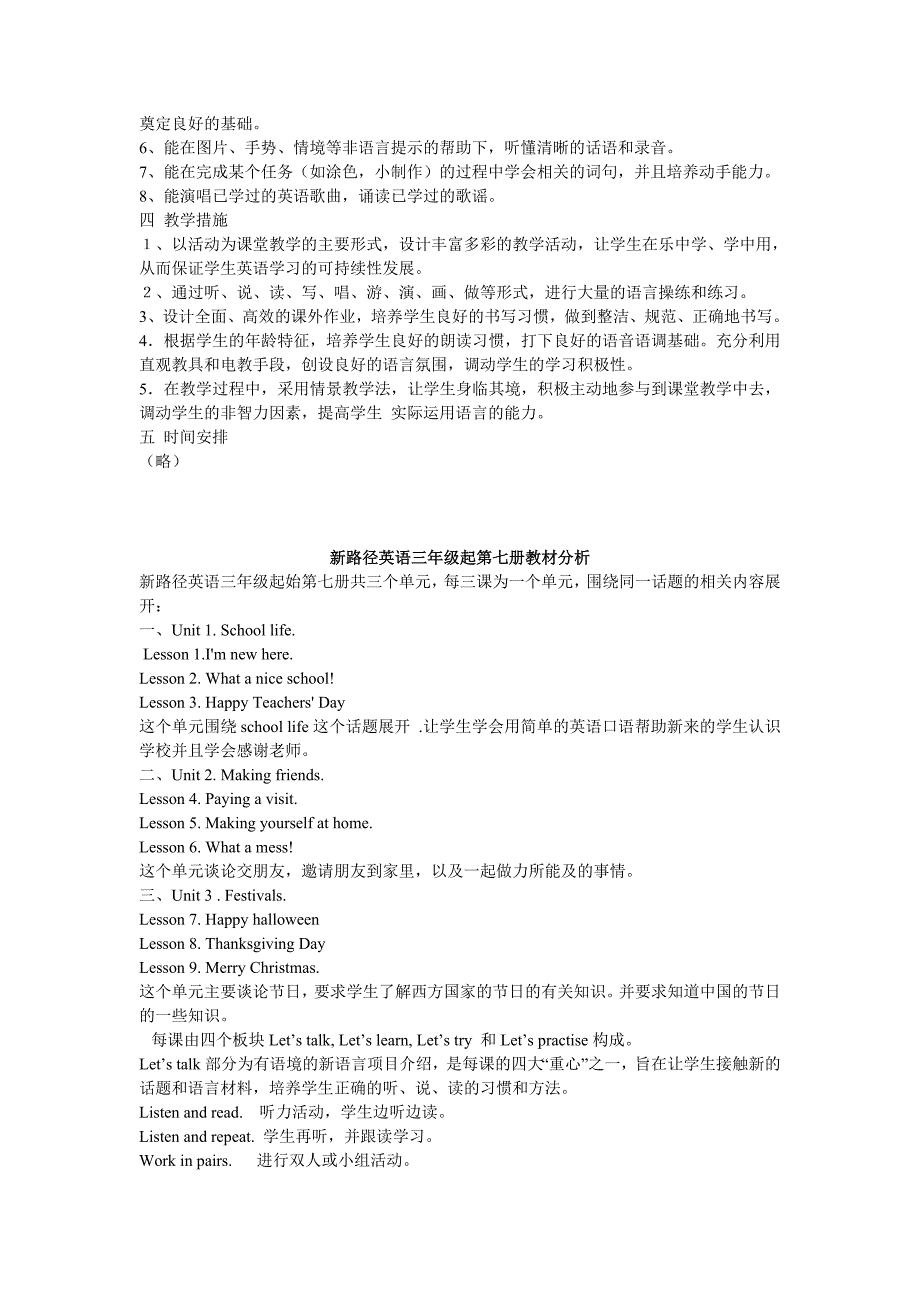 奠定良好的基础。
6、能在图片、手势、情境等非语言提示的帮助下，听懂清晰的话语和录音。
7、能在完成某个任务（如涂色，小制作）的过程中学会相关的词句，并且培养动手能力。
8、能演唱已学过的英语歌曲，诵读已学过的歌谣。
四 教学措施
１、以活动为课堂教学的主要形式，设计丰富多彩的教学活动，让学生在乐中学、学中用，从而保证学生英语学习的可持续性发展。
２、通过听、说、读、写、唱、游、演、画、做等形式，进行大量的语言操练和练习。
3、设计全面、高效的课外作业，培养学生良好的书写习惯，做到整洁、规范、正确地书写。
4．根据学生的年龄特征，培养学生良好的朗读习惯，打下良好的语音语调基础。充分利用直观教具和电教手段，创设良好的语言氛围，调动学生的学习积极性。
5．在教学过程中，采用情景教学法，让学生身临其境，积极主动地参与到课堂教学中去，调动学生的非智力因素，提高学生 实际运用语言的能力。
五 时间安排
（略）

新路径英语三年级起第七册教材分析
新路径英语三年级起始第七册共三个单元，每三课为一个单元，围绕同一话题的相关内容展开：
一、Unit 1. School life.
Lesson 1.I'm new here.
Lesson 2. What a nice school!
Lesson 3. Happy Teachers' Day
这个单元围绕 school life 这个话题展开 .让学生学会用简单的英语口语帮助新来的学生认识学校并且学会感谢老师。
二、Unit 2. Making friends.
Lesson 4. Paying a visit.
Lesson 5. Making yourself at home.
Lesson 6. What a mess!
这个单元谈论交朋友，邀请朋友到家里，以及一起做力所能及的事情。
三、Unit 3 . Festivals.
Lesson 7. Happy halloween
Lesson 8. Thanksgiving Day
Lesson 9. Merry Christmas.
这个单元主要谈论节日，要求学生了解西方国家的节日的有关知识。并要求知道中国的节日的一些知识。
每课由四个板块 Let’s talk, Let’s learn, Let’s try 和 Let’s practise 构成。
Let’s talk 部分为有语境的新语言项目介绍，是每课的四大“重心”之一，旨在让学生接触新的话题和语言材料，培养学生正确的听、说、读的习惯和方法。
Listen and read. 听力活动，学生边听边读。
Listen and repeat. 学生再听，并跟读学习。
Work in pairs. 进行双人或小组活动。